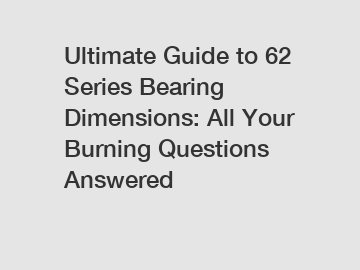 Ultimate Guide to 62 Series Bearing Dimensions: All Your Burning Questions Answered